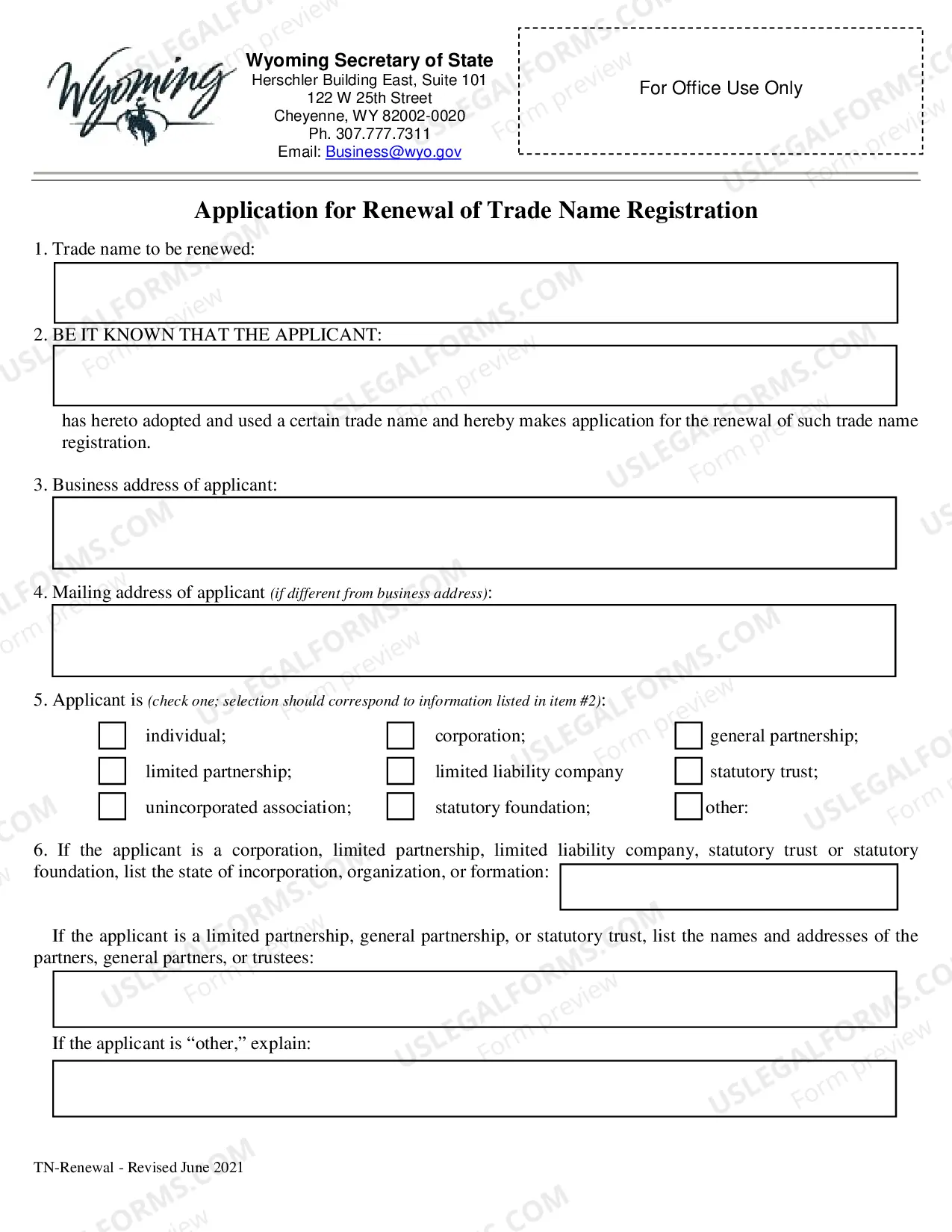 Wyoming

Wyoming Secretary of State
Herschler Building East, Suite 101
122 W 25th Street
Cheyenne, WY 82002-0020
Ph. 307.777.7311
Email: Business@wyo.gov

For Office Use Only

Application for Renewal of Trade Name Registration

1. Trade name to be renewed:

2. BE IT KNOWN THAT THE APPLICANT:

has hereto adopted and used a certain trade name and hereby makes application for the renewal of such trade name registration.

3. Business address of applicant:

4. Mailing address of applicant (if different from business address):

5. Applicant is (check one; selection should correspond to information listed in item #2):

☐ individual;
☐ limited partnership;
☐ unincorporated association;
☐ corporation;
☐ limited liability company
☐ statutory foundation;
☐ general partnership;
☐ statutory trust;
☐ other:

6. If the applicant is a corporation, limited partnership, limited liability company, statutory trust or statutory foundation, list the state of incorporation, organization, or formation:

If the applicant is a limited partnership, general partnership, or statutory trust, list the names and addresses of the partners, general partners, or trustees:

If the applicant is "other," explain:

TN-Renewal - Revised June 2021

USLEGALFORMS.COM Form preview